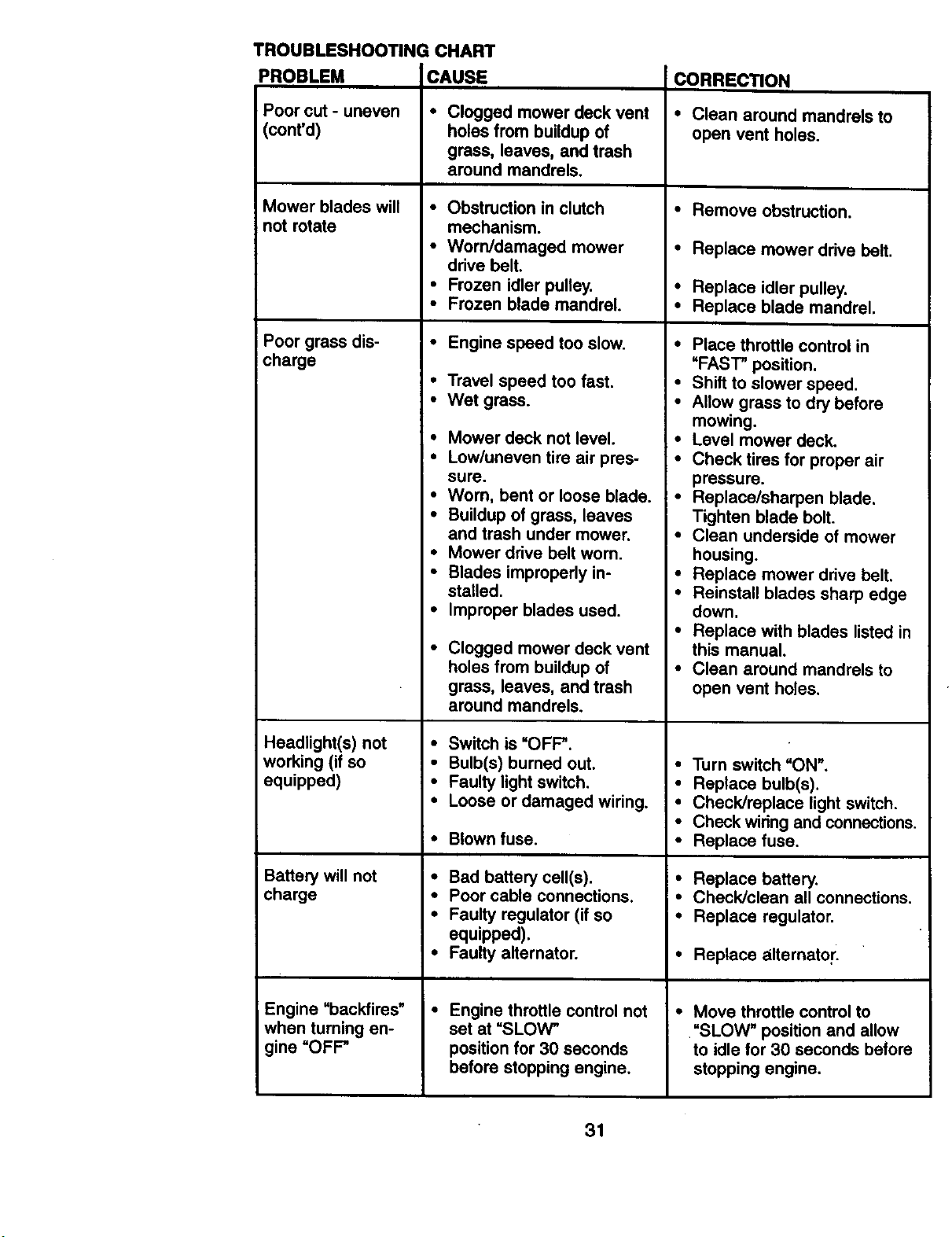 TROUBLESHOOTING CHART

| PROBLEM | CAUSE | CORRECTION |
|---|---|---|
| Poor cut - uneven (cont'd) | • Clogged mower deck vent holes from buildup of grass, leaves, and trash around mandrels. | • Clean around mandrels to open vent holes. |
| Mower blades will not rotate | • Obstruction in clutch mechanism. • Worn/damaged mower drive belt. • Frozen idler pulley. • Frozen blade mandrel. | • Remove obstruction. • Replace mower drive belt. • Replace idler pulley. • Replace blade mandrel. |
| Poor grass discharge | • Engine speed too slow. • Travel speed too fast. • Wet grass. • Mower deck not level. • Low/uneven tire air pressure. • Worn, bent or loose blade. • Buildup of grass, leaves and trash under mower. • Mower drive belt worn. • Blades improperly installed. • Improper blades used. • Clogged mower deck vent holes from buildup of grass, leaves, and trash around mandrels. | • Place throttle control in "FAST" position. • Shift to slower speed. • Allow grass to dry before mowing. • Level mower deck. • Check tires for proper air pressure. • Replace/sharpen blade. Tighten blade bolt. • Clean underside of mower housing. • Replace mower drive belt. • Reinstall blades sharp edge down. • Replace with blades listed in this manual. • Clean around mandrels to open vent holes. |
| Headlight(s) not working (if so equipped) | • Switch is "OFF". • Bulb(s) burned out. • Faulty light switch. • Loose or damaged wiring. • Blown fuse. | • Turn switch "ON". • Replace bulb(s). • Check/replace light switch. • Check wiring and connections. • Replace fuse. |
| Battery will not charge | • Bad battery cell(s). • Poor cable connections. • Faulty regulator (if so equipped). • Faulty alternator. | • Replace battery. • Check/clean all connections. • Replace regulator. • Replace alternator. |
| Engine "backfires" when turning engine "OFF" | • Engine throttle control not set at "SLOW" position for 30 seconds before stopping engine. | • Move throttle control to "SLOW" position and allow to idle for 30 seconds before stopping engine. |

31